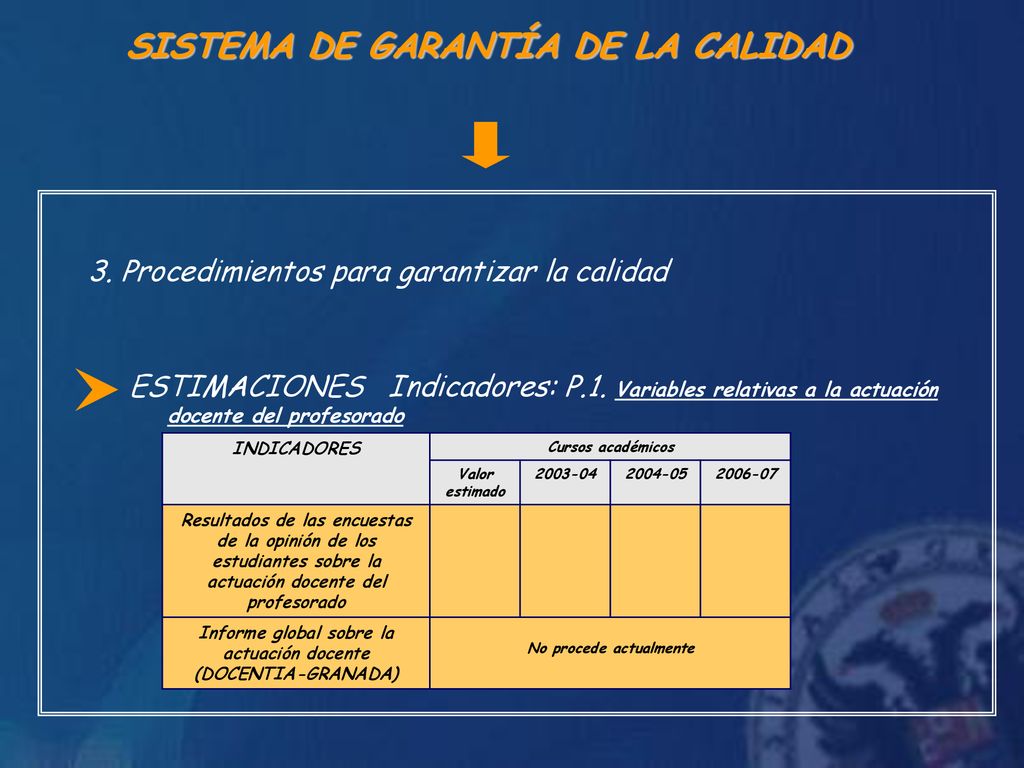 SISTEMA DE GARANTÍA DE LA CALIDAD

3. Procedimientos para garantizar la calidad

ESTIMACIONES Indicadores: P.1. Variables relativas a la actuación docente del profesorado

| INDICADORES | Cursos académicos | | | |
|---|---|---|---|---|
| | Valor estimado | 2003-04 | 2004-05 | 2006-07 |
| Resultados de las encuestas de la opinión de los estudiantes sobre la actuación docente del profesorado | | | | |
| Informe global sobre la actuación docente (DOCENTIA-GRANADA) | No procede actualmente | | | |